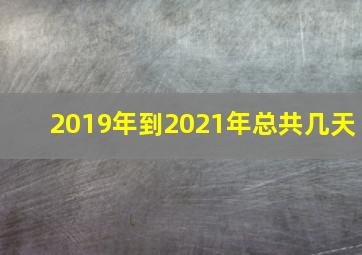 2019年到2021年总共几天